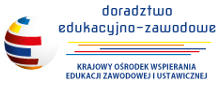 doradztwo
edukacyjno-zawodowe

KRAJOWY OŚRODEK WSPIERANIA
EDUKACJI ZAWODOWEJ I USTAWICZNEJ